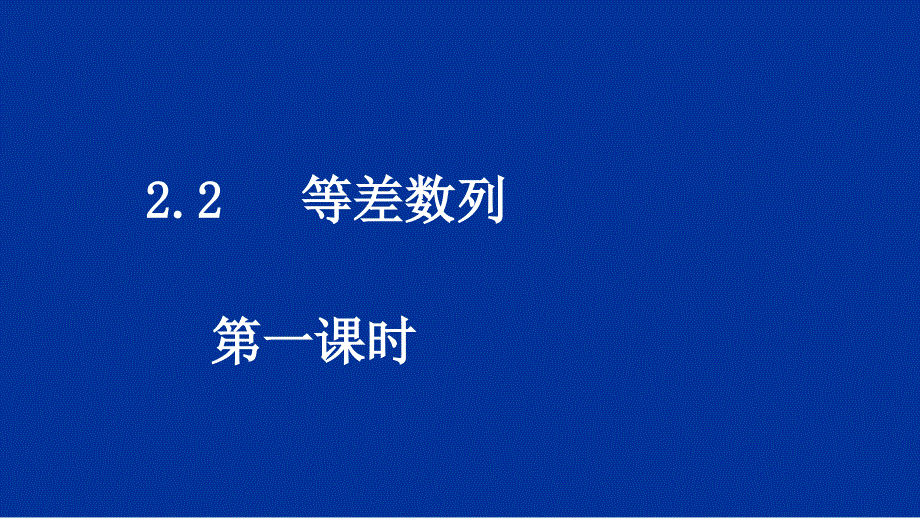 2.2 等差数列

第一课时